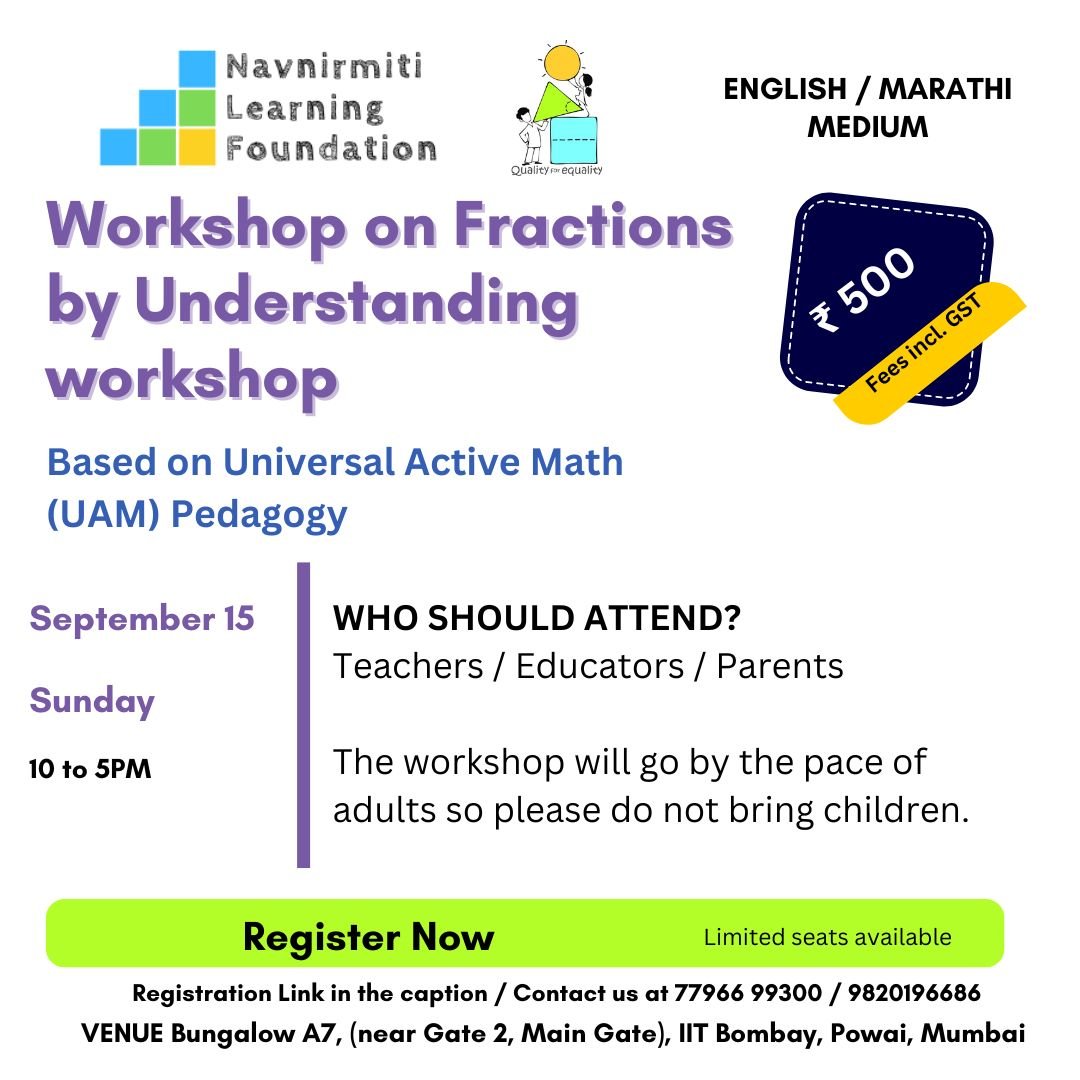 Navnirmiti Learning Foundation

Quality for equality

ENGLISH / MARATHI MEDIUM

Workshop on Fractions by Understanding workshop

₹ 500

Fees incl. GST

Based on Universal Active Math (UAM) Pedagogy

September 15

Sunday

10 to 5PM

WHO SHOULD ATTEND?
Teachers / Educators / Parents

The workshop will go by the pace of adults so please do not bring children.

Register Now

Limited seats available

Registration Link in the caption / Contact us at 77966 99300 / 9820196686

VENUE Bungalow A7, (near Gate 2, Main Gate), IIT Bombay, Powai, Mumbai